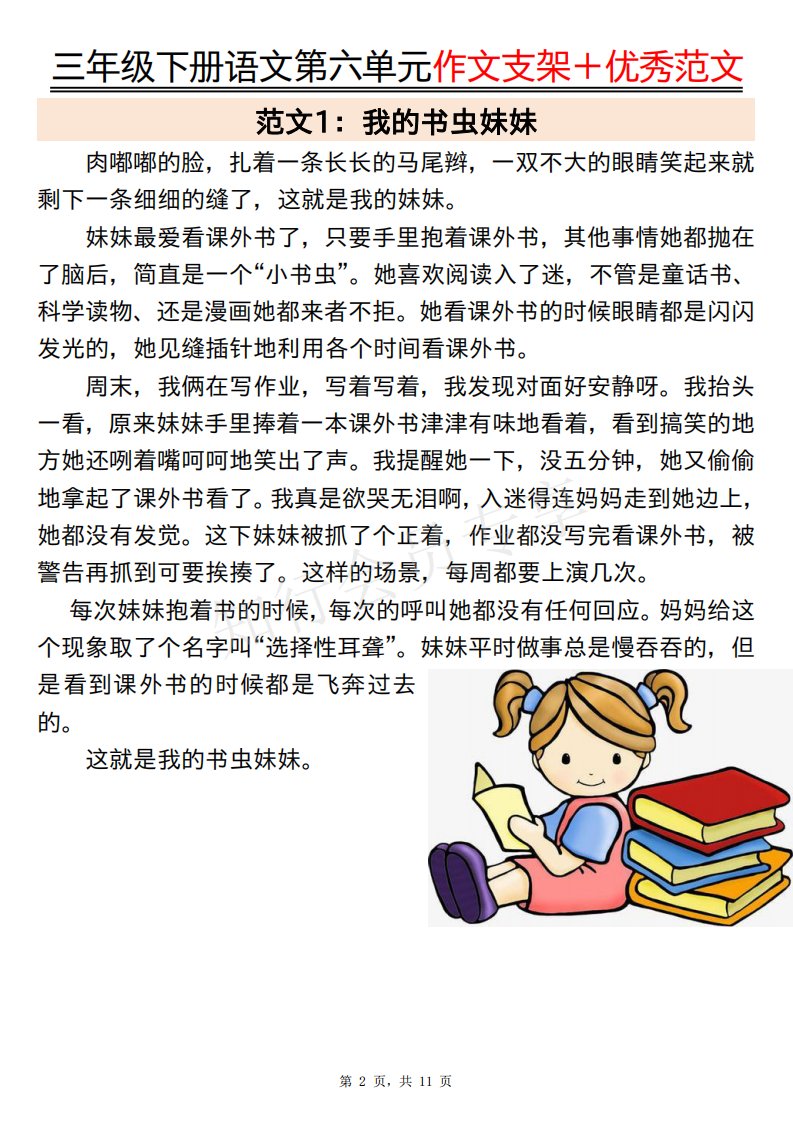 三年级下册语文第六单元作文支架＋优秀范文

范文1：我的书虫妹妹

肉嘟嘟的脸，扎着一条长长的马尾辫，一双不大的眼睛笑起来就剩下一条细细的缝了，这就是我的妹妹。

妹妹最爱看课外书了，只要手里抱着课外书，其他事情她都抛在了脑后，简直是一个“小书虫”。她喜欢阅读入了迷，不管是童话书、科学读物、还是漫画她都来者不拒。她看课外书的时候眼睛都是闪闪发光的，她见缝插针地利用各个时间看课外书。

周末，我俩在写作业，写着写着，我发现对面好安静呀。我抬头一看，原来妹妹手里捧着一本课外书津津有味地看着，看到搞笑的地方她还咧着嘴呵呵地笑出了声。我提醒她一下，没五分钟，她又偷偷地拿起了课外书看了。我真是欲哭无泪啊，入迷得连妈妈走到她边上，她都没有发觉。这下妹妹被抓了个正着，作业都没写完看课外书，被警告再抓到可要挨揍了。这样的场景，每周都要上演几次。

每次妹妹抱着书的时候，每次的呼叫她都没有任何回应。妈妈给这个现象取了个名字叫“选择性耳聋”。妹妹平时做事总是慢吞吞的，但是看到课外书的时候都是飞奔过去的。

这就是我的书虫妹妹。

第 2 页，共 11 页